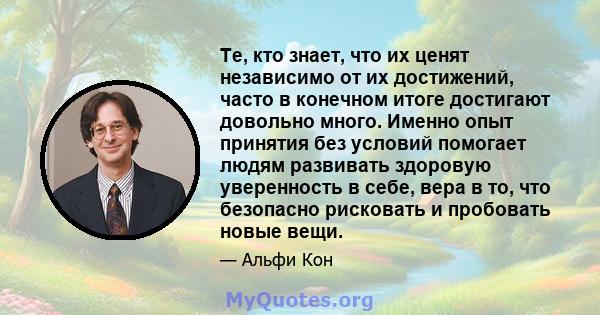 Те, кто знает, что их ценят независимо от их достижений, часто в конечном итоге достигают довольно много. Именно опыт принятия без условий помогает людям развивать здоровую уверенность в себе, вера в то, что безопасно рисковать и пробовать новые вещи.

— Альфи Кон

MyQuotes.org